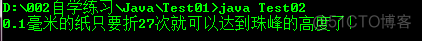 D:\002自学练习\Java\Test01>java Test02
0.1毫米的纸只要折27次就可以达到珠峰的高度了！

@51CTO博客